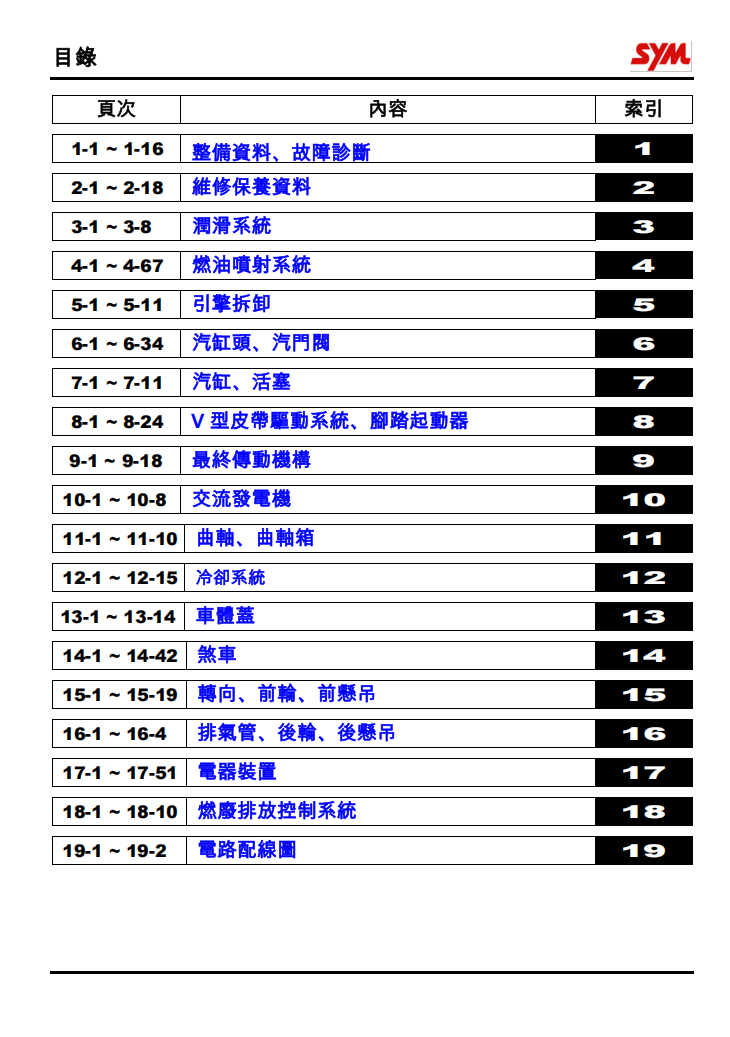 目錄

SYM

| 頁次 | 內容 | 索引 |
|---|---|---|
| 1-1 ~ 1-16 | 整備資料、故障診斷 | 1 |
| 2-1 ~ 2-18 | 維修保養資料 | 2 |
| 3-1 ~ 3-8 | 潤滑系統 | 3 |
| 4-1 ~ 4-67 | 燃油噴射系統 | 4 |
| 5-1 ~ 5-11 | 引擎拆卸 | 5 |
| 6-1 ~ 6-34 | 汽缸頭、汽門閥 | 6 |
| 7-1 ~ 7-11 | 汽缸、活塞 | 7 |
| 8-1 ~ 8-24 | V 型皮帶驅動系統、腳踏起動器 | 8 |
| 9-1 ~ 9-18 | 最終傳動機構 | 9 |
| 10-1 ~ 10-8 | 交流發電機 | 10 |
| 11-1 ~ 11-10 | 曲軸、曲軸箱 | 11 |
| 12-1 ~ 12-15 | 冷卻系統 | 12 |
| 13-1 ~ 13-14 | 車體蓋 | 13 |
| 14-1 ~ 14-42 | 煞車 | 14 |
| 15-1 ~ 15-19 | 轉向、前輪、前懸吊 | 15 |
| 16-1 ~ 16-4 | 排氣管、後輪、後懸吊 | 16 |
| 17-1 ~ 17-51 | 電器裝置 | 17 |
| 18-1 ~ 18-10 | 燃廢排放控制系統 | 18 |
| 19-1 ~ 19-2 | 電路配線圖 | 19 |